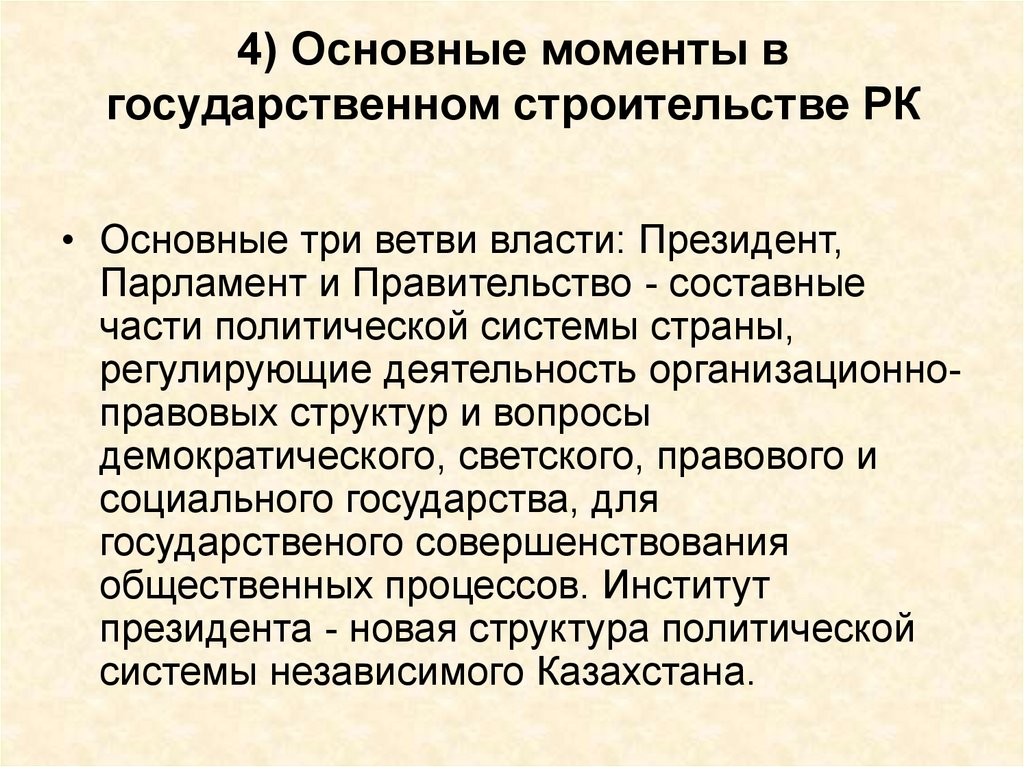 4) Основные моменты в государственном строительстве РК

• Основные три ветви власти: Президент, Парламент и Правительство - составные части политической системы страны, регулирующие деятельность организационно-правовых структур и вопросы демократического, светского, правового и социального государства, для государственого совершенствования общественных процессов. Институт президента - новая структура политической системы независимого Казахстана.